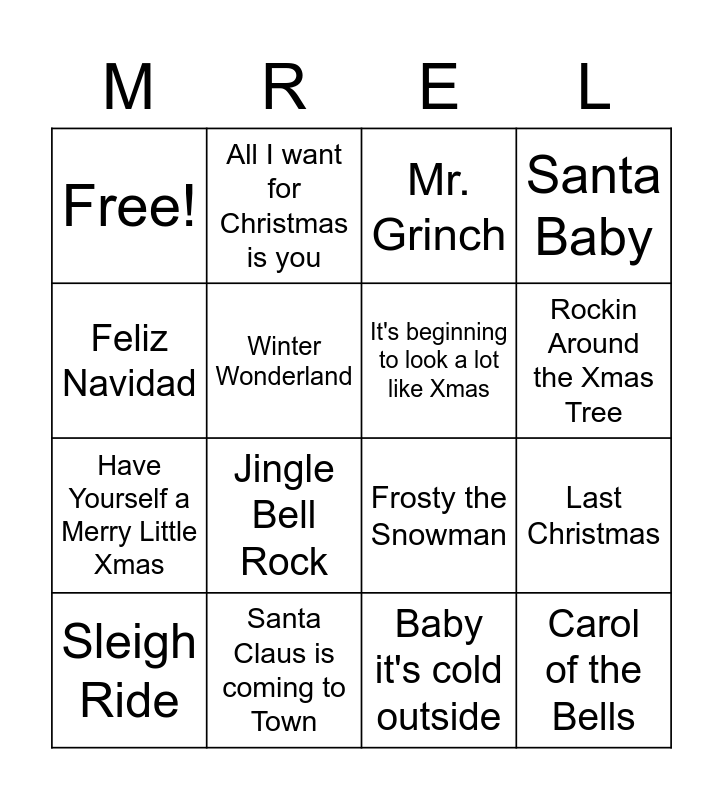 | M | R | E | L |
|---|---|---|---|
| Free! | All I want for Christmas is you | Mr. Grinch | Santa Baby |
| Feliz Navidad | Winter Wonderland | It's beginning to look a lot like Xmas | Rockin Around the Xmas Tree |
| Have Yourself a Merry Little Xmas | Jingle Bell Rock | Frosty the Snowman | Last Christmas |
| Sleigh Ride | Santa Claus is coming to Town | Baby it's cold outside | Carol of the Bells |